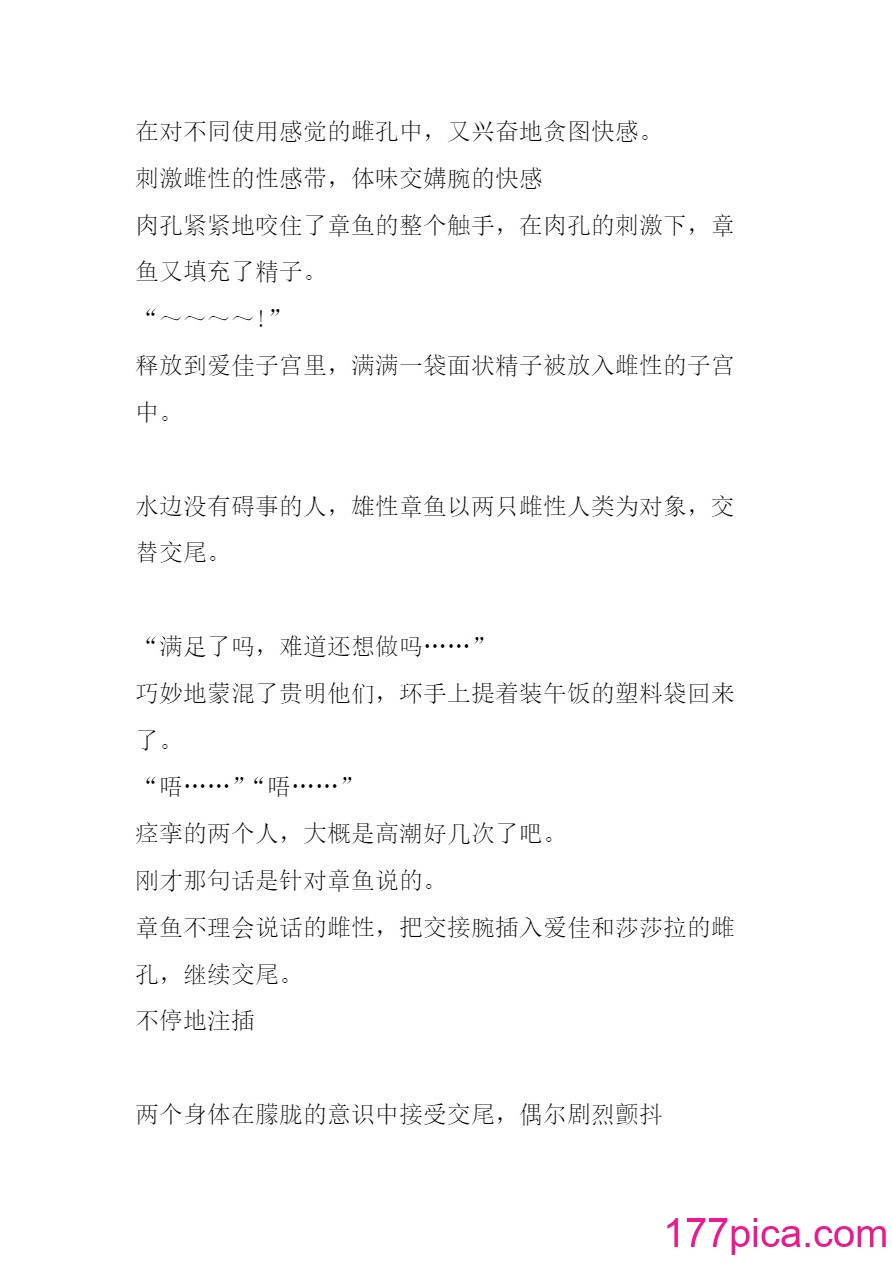 在对不同使用感觉的雌孔中，又兴奋地贪图快感。
刺激雌性的性感带，体味交媾腕的快感
肉孔紧紧地咬住了章鱼的整个触手，在肉孔的刺激下，章鱼又填充了精子。
“～～～～!”
释放到爱佳子宫里，满满一袋面状精子被放入雌性的子宫中。

水边没有碍事的人，雄性章鱼以两只雌性人类为对象，交替交尾。

“满足了吗，难道还想做吗……”
巧妙地蒙混了贵明他们，环手上提着装午饭的塑料袋回来了。
“唔……”“唔……”
痉挛的两个人，大概是高潮好几次了吧。
刚才那句话是针对章鱼说的。
章鱼不理会说话的雌性，把交接腕插入爱佳和莎莎拉的雌孔，继续交尾。
不停地注插

两个身体在朦胧的意识中接受交尾，偶尔剧烈颤抖

177pica.com